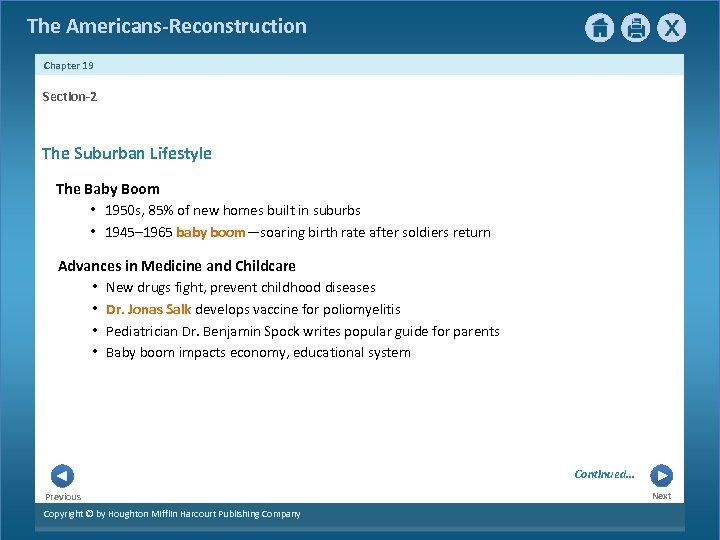 The Americans-Reconstruction

X

Chapter 19

Section-2

The Suburban Lifestyle

The Baby Boom

• 1950s, 85% of new homes built in suburbs
• 1945–1965 baby boom—soaring birth rate after soldiers return

Advances in Medicine and Childcare

• New drugs fight, prevent childhood diseases
• Dr. Jonas Salk develops vaccine for poliomyelitis
• Pediatrician Dr. Benjamin Spock writes popular guide for parents
• Baby boom impacts economy, educational system

Continued...

Previous

Next

Copyright © by Houghton Mifflin Harcourt Publishing Company